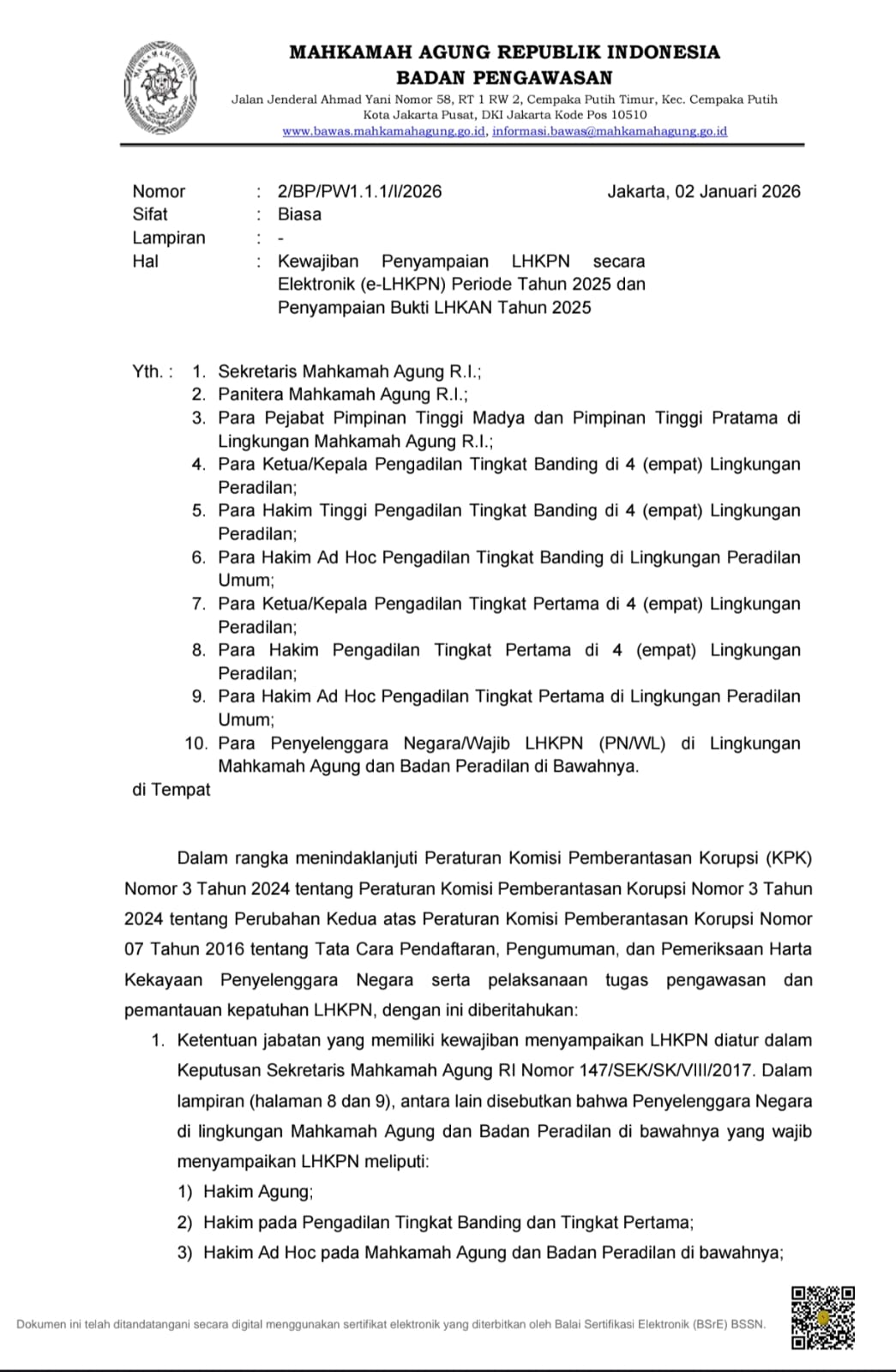 MAHKAMAH AGUNG REPUBLIK INDONESIA
BADAN PENGAWASAN
Jalan Jenderal Ahmad Yani Nomor 58, RT 1 RW 2, Cempaka Putih Timur, Kec. Cempaka Putih
Kota Jakarta Pusat, DKI Jakarta Kode Pos 10510
www.bawas.mahkamahagung.go.id, informasi.bawas@mahkamahagung.go.id

Nomor : 2/BP/PW1.1.1/I/2026
Jakarta, 02 Januari 2026
Sifat : Biasa
Lampiran : -
Hal : Kewajiban Penyampaian LHKPN secara Elektronik (e-LHKPN) Periode Tahun 2025 dan Penyampaian Bukti LHKAN Tahun 2025

Yth. : 1. Sekretaris Mahkamah Agung R.I.;
2. Panitera Mahkamah Agung R.I.;
3. Para Pejabat Pimpinan Tinggi Madya dan Pimpinan Tinggi Pratama di Lingkungan Mahkamah Agung R.I.;
4. Para Ketua/Kepala Pengadilan Tingkat Banding di 4 (empat) Lingkungan Peradilan;
5. Para Hakim Tinggi Pengadilan Tingkat Banding di 4 (empat) Lingkungan Peradilan;
6. Para Hakim Ad Hoc Pengadilan Tingkat Banding di Lingkungan Peradilan Umum;
7. Para Ketua/Kepala Pengadilan Tingkat Pertama di 4 (empat) Lingkungan Peradilan;
8. Para Hakim Pengadilan Tingkat Pertama di 4 (empat) Lingkungan Peradilan;
9. Para Hakim Ad Hoc Pengadilan Tingkat Pertama di Lingkungan Peradilan Umum;
10. Para Penyelenggara Negara/Wajib LHKPN (PN/WL) di Lingkungan Mahkamah Agung dan Badan Peradilan di Bawahnya.
di Tempat

Dalam rangka menindaklanjuti Peraturan Komisi Pemberantasan Korupsi (KPK) Nomor 3 Tahun 2024 tentang Peraturan Komisi Pemberantasan Korupsi Nomor 3 Tahun 2024 tentang Perubahan Kedua atas Peraturan Komisi Pemberantasan Korupsi Nomor 07 Tahun 2016 tentang Tata Cara Pendaftaran, Pengumuman, dan Pemeriksaan Harta Kekayaan Penyelenggara Negara serta pelaksanaan tugas pengawasan dan pemantauan kepatuhan LHKPN, dengan ini diberitahukan:
1. Ketentuan jabatan yang memiliki kewajiban menyampaikan LHKPN diatur dalam Keputusan Sekretaris Mahkamah Agung RI Nomor 147/SEK/SK/VIII/2017. Dalam lampiran (halaman 8 dan 9), antara lain disebutkan bahwa Penyelenggara Negara di lingkungan Mahkamah Agung dan Badan Peradilan di bawahnya yang wajib menyampaikan LHKPN meliputi:
1) Hakim Agung;
2) Hakim pada Pengadilan Tingkat Banding dan Tingkat Pertama;
3) Hakim Ad Hoc pada Mahkamah Agung dan Badan Peradilan di bawahnya;

Dokumen ini telah ditandatangani secara digital menggunakan sertifikat elektronik yang diterbitkan oleh Balai Sertifikasi Elektronik (BSrE) BSSN.